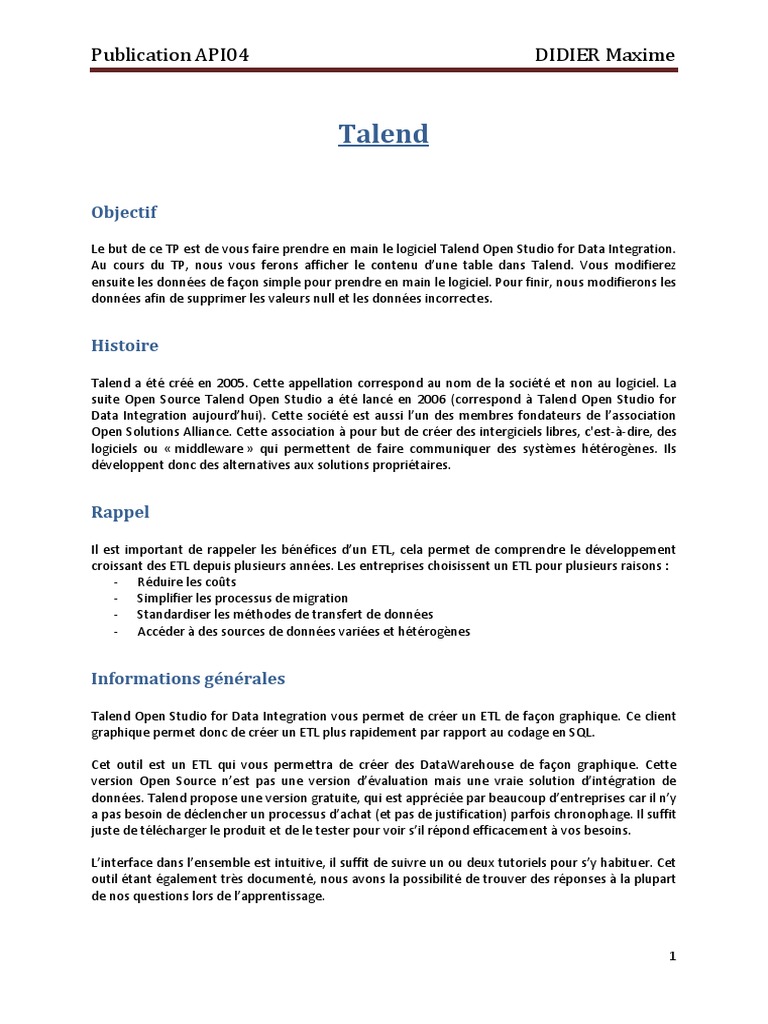 Publication API04 DIDIER Maxime

Talend

Objectif

Le but de ce TP est de vous faire prendre en main le logiciel Talend Open Studio for Data Integration. Au cours du TP, nous vous ferons afficher le contenu d'une table dans Talend. Vous modifierez ensuite les données de façon simple pour prendre en main le logiciel. Pour finir, nous modifierons les données afin de supprimer les valeurs null et les données incorrectes.

Histoire

Talend a été créé en 2005. Cette appellation correspond au nom de la société et non au logiciel. La suite Open Source Talend Open Studio a été lancé en 2006 (correspond à Talend Open Studio for Data Integration aujourd'hui). Cette société est aussi l'un des membres fondateurs de l'association Open Solutions Alliance. Cette association a pour but de créer des intergiciels libres, c'est-à-dire, des logiciels ou « middleware » qui permettent de faire communiquer des systèmes hétérogènes. Ils développent donc des alternatives aux solutions propriétaires.

Rappel

Il est important de rappeler les bénéfices d'un ETL, cela permet de comprendre le développement croissant des ETL depuis plusieurs années. Les entreprises choisissent un ETL pour plusieurs raisons :
- Réduire les coûts
- Simplifier les processus de migration
- Standardiser les méthodes de transfert de données
- Accéder à des sources de données variées et hétérogènes

Informations générales

Talend Open Studio for Data Integration vous permet de créer un ETL de façon graphique. Ce client graphique permet donc de créer un ETL plus rapidement par rapport au codage en SQL.

Cet outil est un ETL qui vous permettra de créer des DataWarehouse de façon graphique. Cette version Open Source n'est pas une version d'évaluation mais une vraie solution d'intégration de données. Talend propose une version gratuite, qui est appréciée par beaucoup d'entreprises car il n'y a pas besoin de déclencher un processus d'achat (et pas de justification) parfois chronophage. Il suffit juste de télécharger le produit et de le tester pour voir s'il répond efficacement à vos besoins.

L'interface dans l'ensemble est intuitive, il suffit de suivre un ou deux tutoriels pour s'y habituer. Cet outil étant également très documenté, nous avons la possibilité de trouver des réponses à la plupart de nos questions lors de l'apprentissage.

1